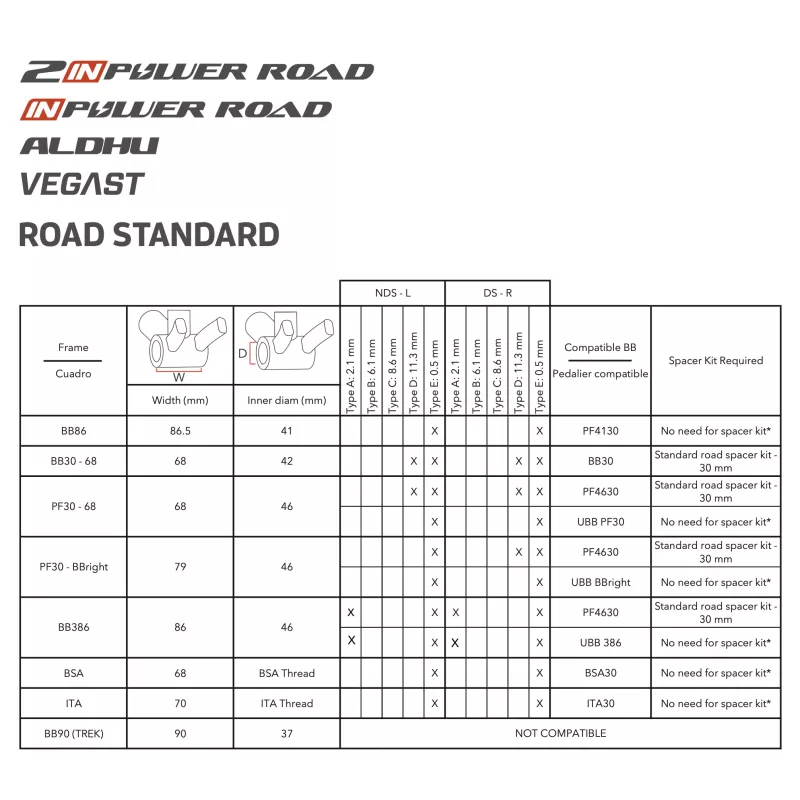 2INPOWER ROAD
INPOWER ROAD
ALDHU
VEGAST
ROAD STANDARD

| Frame / Cuadro | W Width (mm) | D Inner diam (mm) | NDS - L Type A: 2.1 mm | NDS - L Type B: 6.1 mm | NDS - L Type C: 8.6 mm | NDS - L Type D: 11.3 mm | NDS - L Type E: 0.5 mm | DS - R Type A: 2.1 mm | DS - R Type B: 6.1 mm | DS - R Type C: 8.6 mm | DS - R Type D: 11.3 mm | DS - R Type E: 0.5 mm | Compatible BB / Pedalier compatible | Spacer Kit Required |
|---|---|---|---|---|---|---|---|---|---|---|---|---|---|---|
| BB86 | 86.5 | 41 | | | | | X | | | | | X | PF4130 | No need for spacer kit* |
| BB30 - 68 | 68 | 42 | | | | X | X | | | | X | X | BB30 | Standard road spacer kit - 30 mm |
| PF30 - 68 | 68 | 46 | | | | X | X | | | | X | X | PF4630 | Standard road spacer kit - 30 mm |
| | | | | | | | X | | | | | X | UBB PF30 | No need for spacer kit* |
| PF30 - BBright | 79 | 46 | | | | | X | | | | X | X | PF4630 | Standard road spacer kit - 30 mm |
| | | | | | | | X | | | | | X | UBB BBright | No need for spacer kit* |
| BB386 | 86 | 46 | X | | | | X | X | | | | X | PF4630 | Standard road spacer kit - 30 mm |
| | | | X | | | | X | X | | | | X | UBB 386 | No need for spacer kit* |
| BSA | 68 | BSA Thread | | | | | X | | | | | X | BSA30 | No need for spacer kit* |
| ITA | 70 | ITA Thread | | | | | X | | | | | X | ITA30 | No need for spacer kit* |
| BB90 (TREK) | 90 | 37 | NOT COMPATIBLE | | | | | | | | | | | |